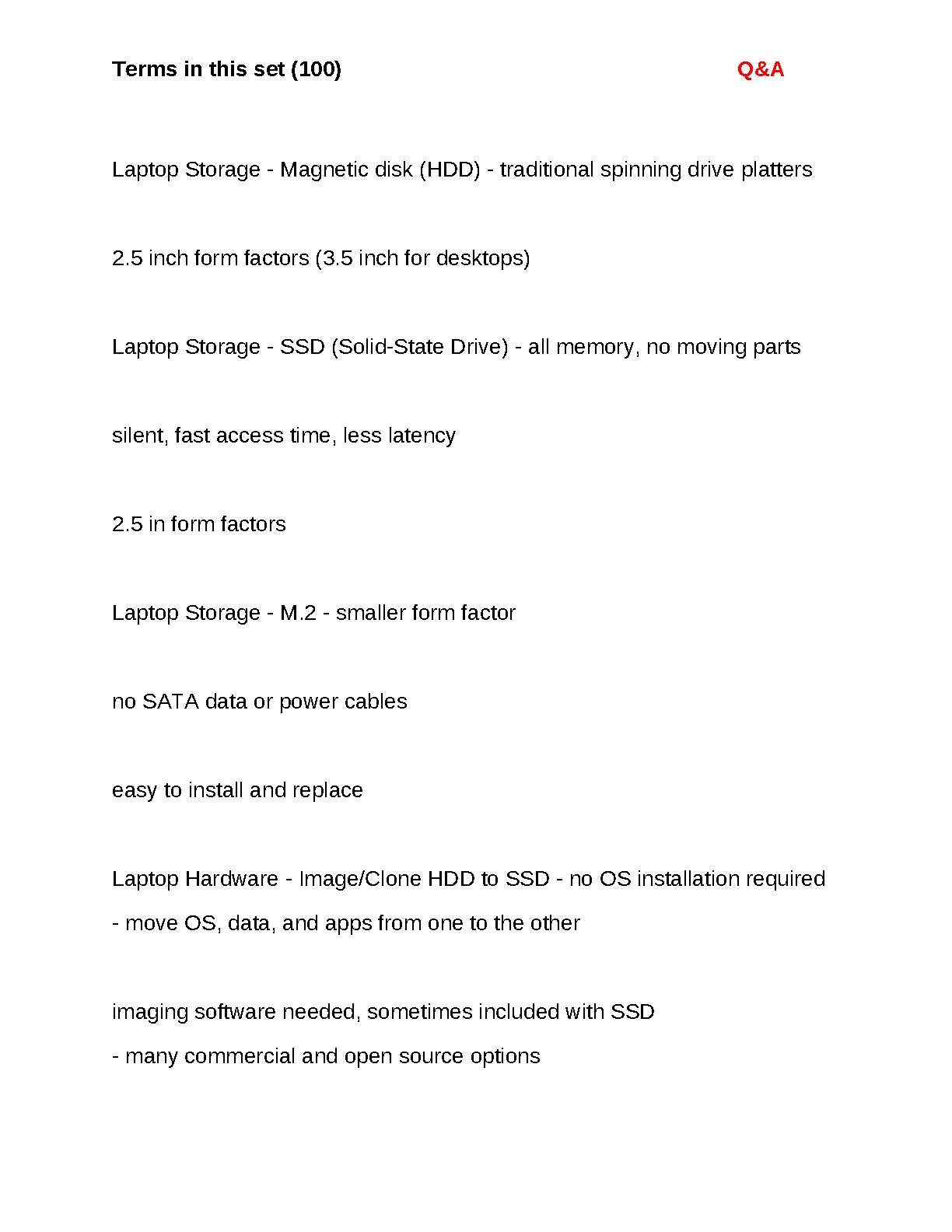 Terms in this set (100) Q&A

Laptop Storage - Magnetic disk (HDD) - traditional spinning drive platters

2.5 inch form factors (3.5 inch for desktops)

Laptop Storage - SSD (Solid-State Drive) - all memory, no moving parts

silent, fast access time, less latency

2.5 in form factors

Laptop Storage - M.2 - smaller form factor

no SATA data or power cables

easy to install and replace

Laptop Hardware - Image/Clone HDD to SSD - no OS installation required
- move OS, data, and apps from one to the other

imaging software needed, sometimes included with SSD
- many commercial and open source options